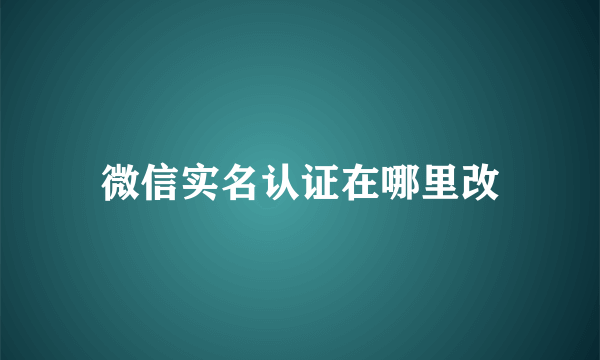 微信实名认证在哪里改